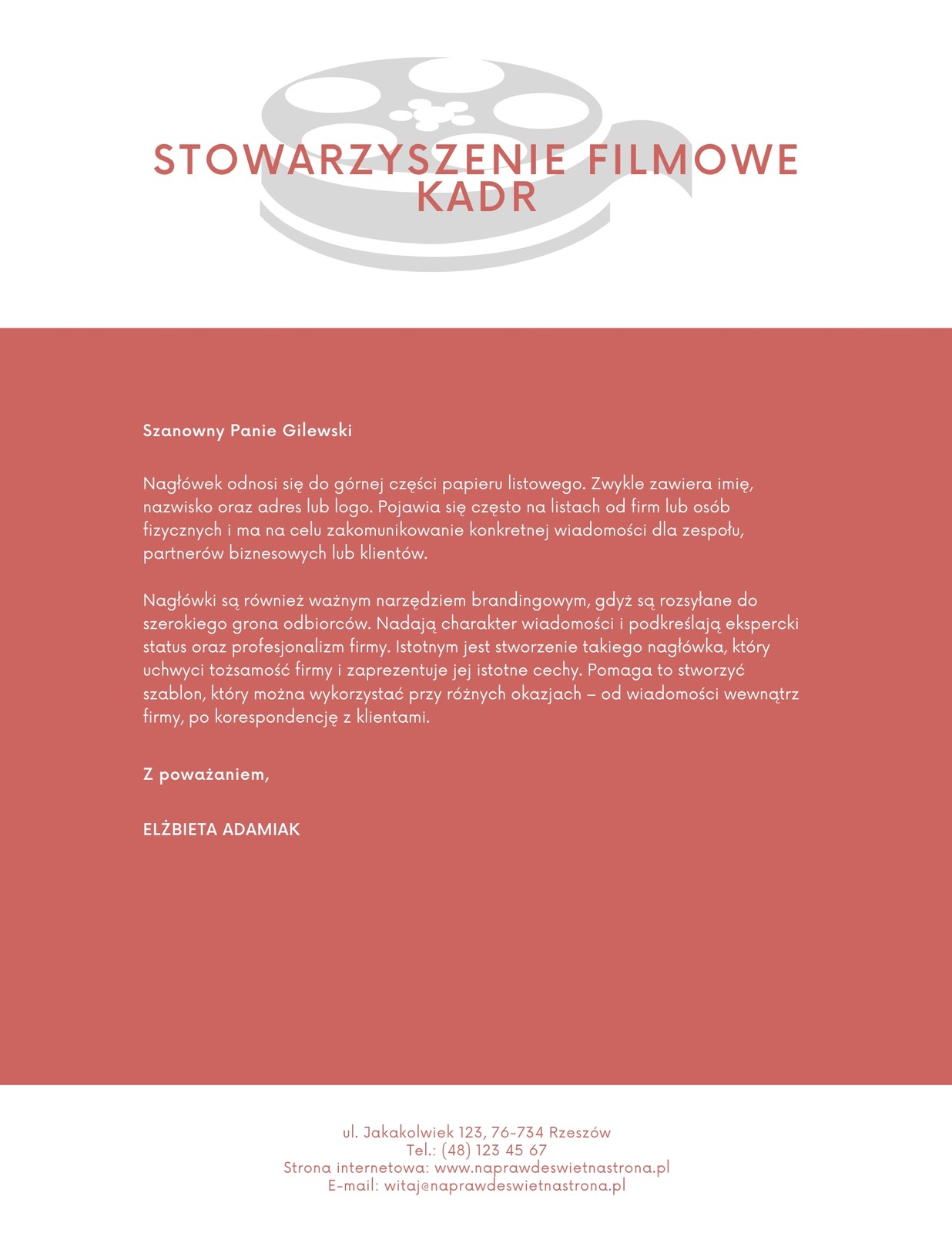 STOWARZYSZENIE FILMOWE KADR

Szanowny Panie Gilewski

Nagłówek odnosi się do górnej części papieru listowego. Zwykle zawiera imię, nazwisko oraz adres lub logo. Pojawia się często na listach od firm lub osób fizycznych i ma na celu zakomunikowanie konkretnej wiadomości dla zespołu, partnerów biznesowych lub klientów.

Nagłówki są również ważnym narzędziem brandingowym, gdyż są rozsyłane do szerokiego grona odbiorców. Nadają charakter wiadomości i podkreślają ekspercki status oraz profesjonalizm firmy. Istotnym jest stworzenie takiego nagłówka, który uchwyci tożsamość firmy i zaprezentuje jej istotne cechy. Pomaga to stworzyć szablon, który można wykorzystać przy różnych okazjach – od wiadomości wewnątrz firmy, po korespondencję z klientami.

Z poważaniem,

ELŻBIETA ADAMIAK

ul. Jakakolwiek 123, 76-734 Rzeszów
Tel.: (48) 123 45 67
Strona internetowa: www.naprawdeswietnastrona.pl
E-mail: witaj@naprawdeswietnastrona.pl